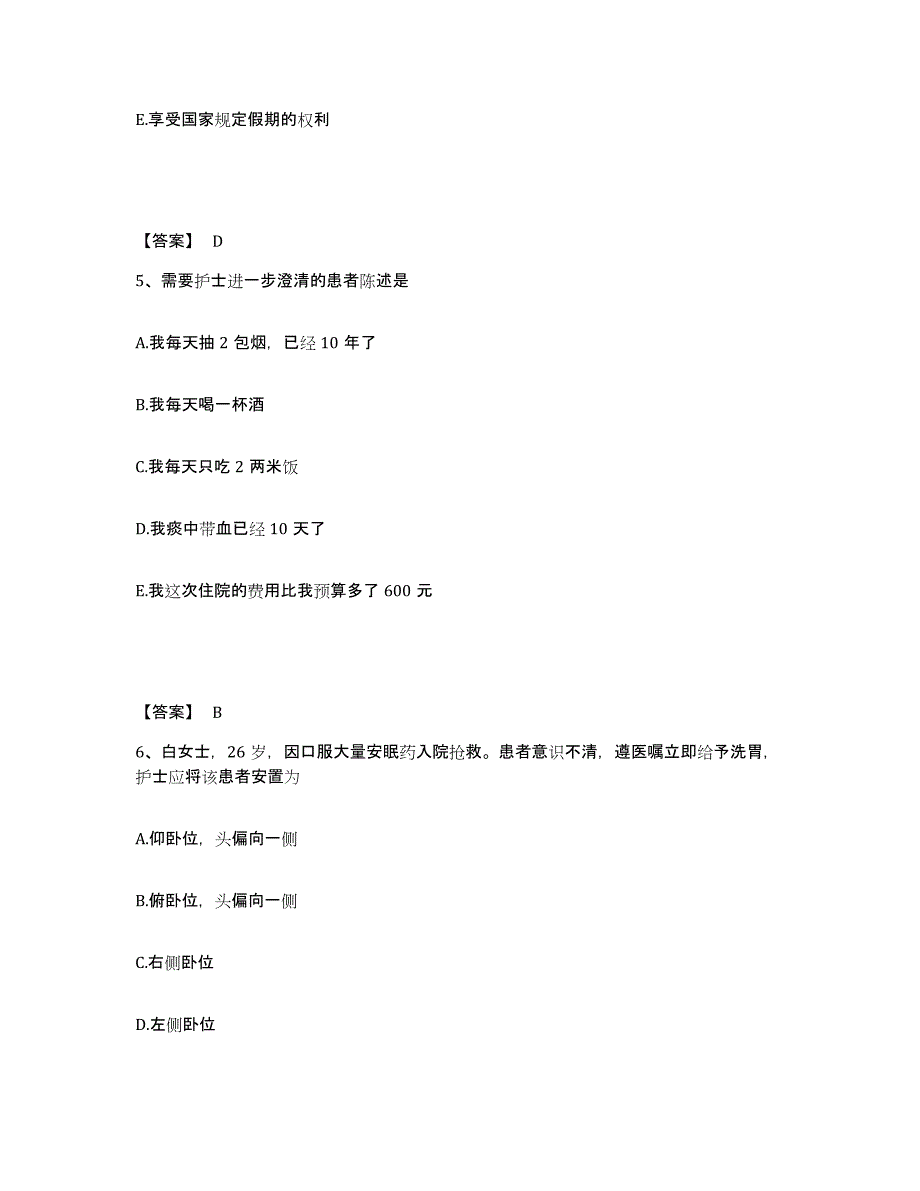 E.享受国家规定假期的权利

【答案】 D

5、需要护士进一步澄清的患者陈述是

A.我每天抽 2 包烟，已经 10 年了

B.我每天喝一杯酒

C.我每天只吃 2 两米饭

D.我痰中带血已经 10 天了

E.我这次住院的费用比我预算多了 600 元

【答案】 B

6、白女士，26 岁，因口服大量安眠药入院抢救。患者意识不清，遵医嘱立即给予洗胃，护士应将该患者安置为

A.仰卧位，头偏向一侧

B.俯卧位，头偏向一侧

C.右侧卧位

D.左侧卧位